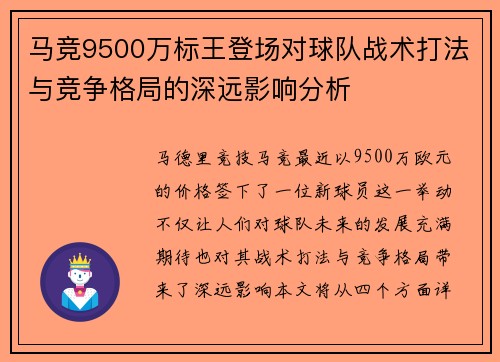 马竞9500万标王登场对球队战术打法与竞争格局的深远影响分析

马德里竞技马竞最近以9500万欧元的价格签下了一位新球员这一举动不仅让人们对球队未来的发展充满期待也对其战术打法与竞争格局带来了深远影响本文将从四个方面详